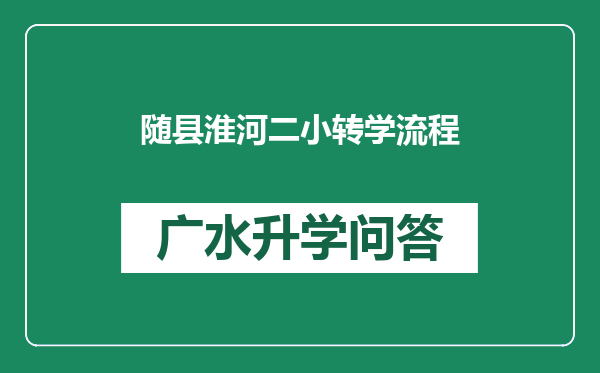 随县淮河二小转学流程

广水升学问答